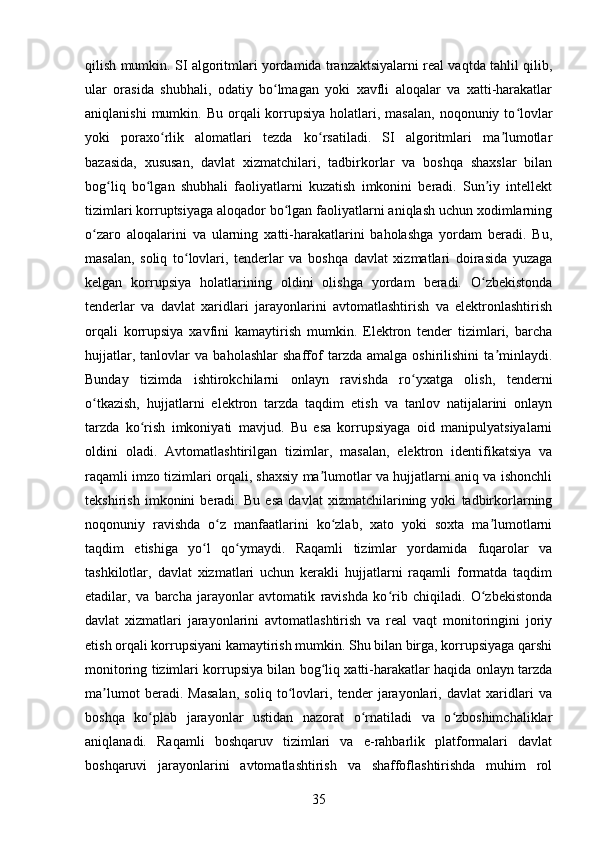 qilish mumkin. SI algoritmlari yordamida tranzaktsiyalarni real vaqtda tahlil qilib, ular orasida shubhali, odatiy boʻlmagan yoki xavfli aloqalar va xatti-harakatlar aniqlanishi mumkin. Bu orqali korrupsiya holatlari, masalan, noqonuniy toʻlovlar yoki poraxoʻrlik alomatlari tezda koʻrsatiladi. SI algoritmlari maʼlumotlar bazasida, xususan, davlat xizmatchilari, tadbirkorlar va boshqa shaxslar bilan bogʻliq boʻlgan shubhali faoliyatlarni kuzatish imkonini beradi. Sunʼiy intellekt tizimlari korruptsiyaga aloqador boʻlgan faoliyatlarni aniqlash uchun xodimlarning oʻzaro aloqalarini va ularning xatti-harakatlarini baholashga yordam beradi. Bu, masalan, soliq toʻlovlari, tenderlar va boshqa davlat xizmatlari doirasida yuzaga kelgan korrupsiya holatlarining oldini olishga yordam beradi. Oʻzbekistonda tenderlar va davlat xaridlari jarayonlarini avtomatlashtirish va elektronlashtirish orqali korrupsiya xavfini kamaytirish mumkin. Elektron tender tizimlari, barcha hujjatlar, tanlovlar va baholashlar shaffof tarzda amalga oshirilishini taʼminlaydi. Bunday tizimda ishtirokchilarni onlayn ravishda roʻyxatga olish, tenderni oʻtkazish, hujjatlarni elektron tarzda taqdim etish va tanlov natijalarini onlayn tarzda koʻrish imkoniyati mavjud. Bu esa korrupsiyaga oid manipulyatsiyalarni oldini oladi. Avtomatlashtirilgan tizimlar, masalan, elektron identifikatsiya va raqamli imzo tizimlari orqali, shaxsiy maʼlumotlar va hujjatlarni aniq va ishonchli tekshirish imkonini beradi. Bu esa davlat xizmatchilarining yoki tadbirkorlarning noqonuniy ravishda oʻz manfaatlarini koʻzlab, xato yoki soxta maʼlumotlarni taqdim etishiga yoʻl qoʻymaydi. Raqamli tizimlar yordamida fuqarolar va tashkilotlar, davlat xizmatlari uchun kerakli hujjatlarni raqamli formatda taqdim etadilar, va barcha jarayonlar avtomatik ravishda koʻrib chiqiladi. Oʻzbekistonda davlat xizmatlari jarayonlarini avtomatlashtirish va real vaqt monitoringini joriy etish orqali korrupsiyani kamaytirish mumkin. Shu bilan birga, korrupsiyaga qarshi monitoring tizimlari korrupsiya bilan bogʻliq xatti-harakatlar haqida onlayn tarzda maʼlumot beradi. Masalan, soliq toʻlovlari, tender jarayonlari, davlat xaridlari va boshqa koʻplab jarayonlar ustidan nazorat oʻrnatiladi va oʻzboshimchaliklar aniqlanadi. Raqamli boshqaruv tizimlari va e-rahbarlik platformalari davlat boshqaruvi jarayonlarini avtomatlashtirish va shaffoflashtirishda muhim rol

35